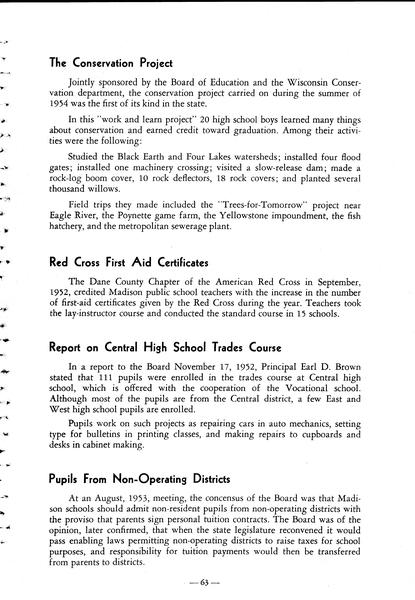 The Conservation Project

Jointly sponsored by the Board of Education and the Wisconsin Conservation department, the conservation project carried on during the summer of 1954 was the first of its kind in the state.

In this "work and learn project" 20 high school boys learned many things about conservation and earned credit toward graduation. Among their activities were the following:

Studied the Black Earth and Four Lakes watersheds; installed four flood gates; installed one machinery crossing; visited a slow-release dam; made a rock-log boom cover, 10 rock deflectors, 18 rock covers; and planted several thousand willows.

Field trips they made included the "Trees-for-Tomorrow" project near Eagle River, the Poynette game farm, the Yellowstone impoundment, the fish hatchery, and the metropolitan sewerage plant.

Red Cross First Aid Certificates

The Dane County Chapter of the American Red Cross in September, 1952, credited Madison public school teachers with the increase in the number of first-aid certificates given by the Red Cross during the year. Teachers took the lay-instructor course and conducted the standard course in 15 schools.

Report on Central High School Trades Course

In a report to the Board November 17, 1952, Principal Earl D. Brown stated that 111 pupils were enrolled in the trades course at Central high school, which is offered with the cooperation of the Vocational school. Although most of the pupils are from the Central district, a few East and West high school pupils are enrolled.

Pupils work on such projects as repairing cars in auto mechanics, setting type for bulletins in printing classes, and making repairs to cupboards and desks in cabinet making.

Pupils From Non-Operating Districts

At an August, 1953, meeting, the concensus of the Board was that Madison schools should admit non-resident pupils from non-operating districts with the proviso that parents sign personal tuition contracts. The Board was of the opinion, later confirmed, that when the state legislature reconvened it would pass enabling laws permitting non-operating districts to raise taxes for school purposes, and responsibility for tuition payments would then be transferred from parents to districts.

— 63 —